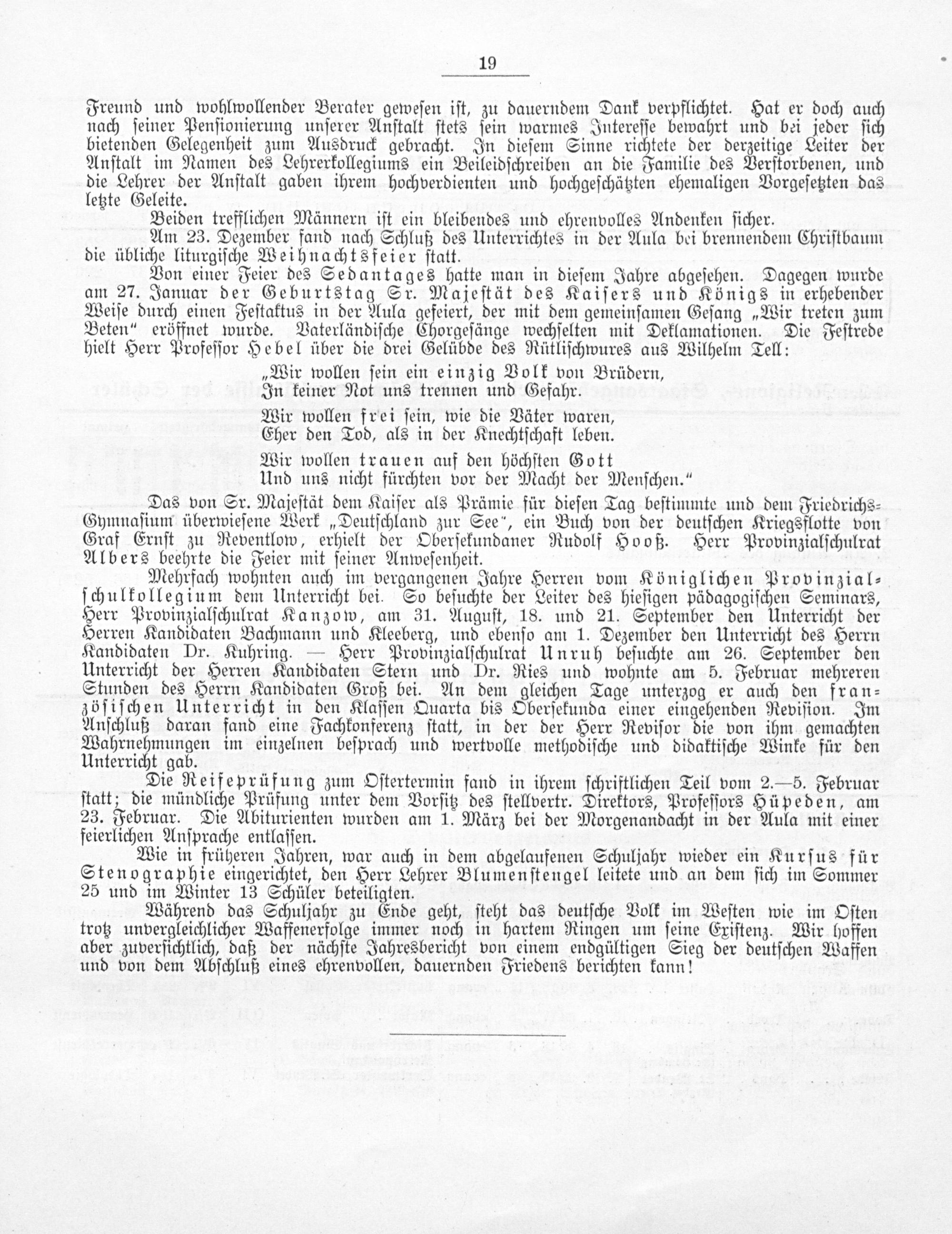 19

Freund und wohlwollender Berater gewesen ist, zu dauerndem Dank verpflichtet. Hat er doch auch nach seiner Pensionierung unserer Anstalt stets sein warmes Interesse bewahrt und bei jeder sich bietenden Gelegenheit zum Ausdruck gebracht. In diesem Sinne richtete der derzeitige Leiter der Anstalt im Namen des Lehrerkollegiums ein Beileidschreiben an die Familie des Verstorbenen, und die Lehrer der Anstalt gaben ihrem hochverdienten und hochgeschätzten ehemaligen Vorgesetzten das letzte Geleite.

Beiden trefflichen Männern ist ein bleibendes und ehrenvolles Andenken sicher.

Am 23. Dezember fand nach Schluß des Unterrichtes in der Aula bei brennendem Christbaum die übliche liturgische Weihnachtsfeier statt.

Von einer Feier des Sedantages hatte man in diesem Jahre abgesehen. Dagegen wurde am 27. Januar der Geburtstag Sr. Majestät des Kaisers und Königs in erhebender Weise durch einen Festaktus in der Aula gefeiert, der mit dem gemeinsamen Gesang „Wir treten zum Beten" eröffnet wurde. Vaterländische Chorgesänge wechselten mit Deklamationen. Die Festrede hielt Herr Professor Hebel über die drei Gelübde des Rütlischwures aus Wilhelm Tell:

„Wir wollen sein ein einzig Volk von Brüdern,
In keiner Not uns trennen und Gefahr.

Wir wollen frei sein, wie die Väter waren,
Eher den Tod, als in der Knechtschaft leben.

Wir wollen trauen auf den höchsten Gott
Und uns nicht fürchten vor der Macht der Menschen."

Das von Sr. Majestät dem Kaiser als Prämie für diesen Tag bestimmte und dem Friedrichs-Gymnasium überwiesene Werk „Deutschland zur See", ein Buch von der deutschen Kriegsflotte von Graf Ernst zu Reventlow, erhielt der Obersekundaner Rudolf Hooß. Herr Provinzialschulrat Albers beehrte die Feier mit seiner Anwesenheit.

Mehrfach wohnten auch im vergangenen Jahre Herren vom Königlichen Provinzialschulkollegium dem Unterricht bei. So besuchte der Leiter des hiesigen pädagogischen Seminars, Herr Provinzialschulrat Kanzow, am 31. August, 18. und 21. September den Unterricht der Herren Kandidaten Bachmann und Kleeberg, und ebenso am 1. Dezember den Unterricht des Herrn Kandidaten Dr. Kuhring. — Herr Provinzialschulrat Unruh besuchte am 26. September den Unterricht der Herren Kandidaten Stern und Dr. Ries und wohnte am 5. Februar mehreren Stunden des Herrn Kandidaten Groß bei. An dem gleichen Tage unterzog er auch den französischen Unterricht in den Klassen Quarta bis Obersekunda einer eingehenden Revision. Im Anschluß daran fand eine Fachkonferenz statt, in der der Herr Revisor die von ihm gemachten Wahrnehmungen im einzelnen besprach und wertvolle methodische und didaktische Winke für den Unterricht gab.

Die Reifeprüfung zum Ostertermin fand in ihrem schriftlichen Teil vom 2.—5. Februar statt; die mündliche Prüfung unter dem Vorsitz des stellvertr. Direktors, Professors Hüpeden, am 23. Februar. Die Abiturienten wurden am 1. März bei der Morgenandacht in der Aula mit einer feierlichen Ansprache entlassen.

Wie in früheren Jahren, war auch in dem abgelaufenen Schuljahr wieder ein Kursus für Stenographie eingerichtet, den Herr Lehrer Blumenstengel leitete und an dem sich im Sommer 25 und im Winter 13 Schüler beteiligten.

Während das Schuljahr zu Ende geht, steht das deutsche Volk im Westen wie im Osten trotz unvergleichlicher Waffenerfolge immer noch in hartem Ringen um seine Existenz. Wir hoffen aber zuversichtlich, daß der nächste Jahresbericht von einem endgültigen Sieg der deutschen Waffen und von dem Abschluß eines ehrenvollen, dauernden Friedens berichten kann!